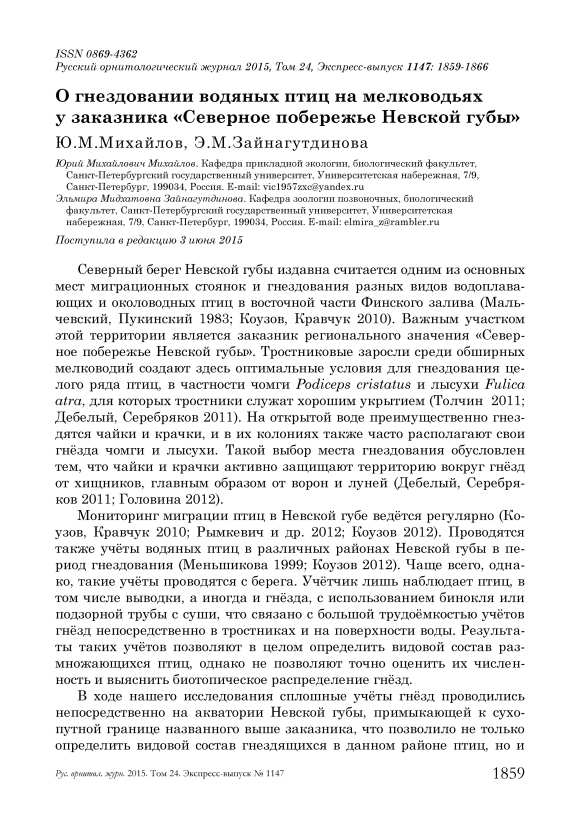 ISSN 0869-4362
Русский орнитологический журнал 2015, Том 24, Экспресс-выпуск 1147: 1859-1866

О гнездовании водяных птиц на мелководьях у заказника «Северное побережье Невской губы»

Ю.М.Михайлов, Э.М.Зайнагутдинова

Юрий Михайлович Михайлов. Кафедра прикладной экологии, биологический факультет, Санкт-Петербургский государственный университет, Университетская набережная, 7/9, Санкт-Петербург, 199034, Россия. E-mail: vic1957zxc@yandex.ru
Эльмира Мидхатовна Зайнагутдинова. Кафедра зоологии позвоночных, биологический факультет, Санкт-Петербургский государственный университет, Университетская набережная, 7/9, Санкт-Петербург, 199034, Россия. E-mail: elmira_z@rambler.ru

Поступила в редакцию 3 июня 2015

Северный берег Невской губы издавна считается одним из основных мест миграционных стоянок и гнездования разных видов водоплавающих и околоводных птиц в восточной части Финского залива (Мальчевский, Пукинский 1983; Коузов, Кравчук 2010). Важным участком этой территории является заказник регионального значения «Северное побережье Невской губы». Тростниковые заросли среди обширных мелководий создают здесь оптимальные условия для гнездования целого ряда птиц, в частности чомги Podiceps cristatus и лысухи Fulica atra, для которых тростники служат хорошим укрытием (Толчин 2011; Дебелый, Серебряков 2011). На открытой воде преимущественно гнездятся чайки и крачки, и в их колониях также часто располагают свои гнёзда чомги и лысухи. Такой выбор места гнездования обусловлен тем, что чайки и крачки активно защищают территорию вокруг гнёзд от хищников, главным образом от ворон и луней (Дебелый, Серебряков 2011; Головина 2012).

Мониторинг миграции птиц в Невской губе ведётся регулярно (Коузов, Кравчук 2010; Рымкевич и др. 2012; Коузов 2012). Проводятся также учёты водяных птиц в различных районах Невской губы в период гнездования (Меньшикова 1999; Коузов 2012). Чаще всего, однако, такие учёты проводятся с берега. Учётчик лишь наблюдает птиц, в том числе выводки, а иногда и гнёзда, с использованием бинокля или подзорной трубы с суши, что связано с большой трудоёмкостью учётов гнёзд непосредственно в тростниках и на поверхности воды. Результаты таких учётов позволяют в целом определить видовой состав размножающихся птиц, однако не позволяют точно оценить их численность и выяснить биотопическое распределение гнёзд.

В ходе нашего исследования сплошные учёты гнёзд проводились непосредственно на акватории Невской губы, примыкающей к сухопутной границе названного выше заказника, что позволило не только определить видовой состав гнездящихся в данном районе птиц, но и

Рус. орнитол. журн. 2015. Том 24. Экспресс-выпуск № 1147 1859